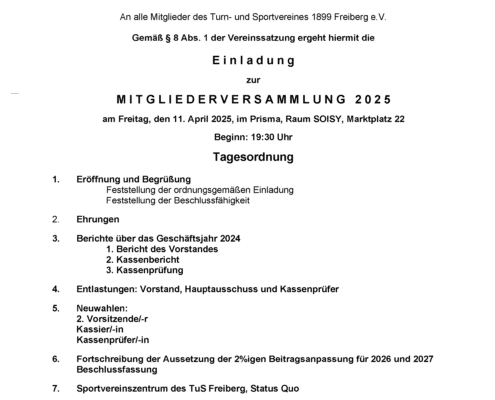 An alle Mitglieder des Turn- und Sportvereines 1899 Freiberg e.V.

Gemäß § 8 Abs. 1 der Vereinssatzung ergeht hiermit die

Einladung

zur

MITGLIEDERVERSAMMLUNG 2025

am Freitag, den 11. April 2025, im Prisma, Raum SOISY, Marktplatz 22

Beginn: 19:30 Uhr

Tagesordnung

1. Eröffnung und Begrüßung
Feststellung der ordnungsgemäßen Einladung
Feststellung der Beschlussfähigkeit

2. Ehrungen

3. Berichte über das Geschäftsjahr 2024
1. Bericht des Vorstandes
2. Kassenbericht
3. Kassenprüfung

4. Entlastungen: Vorstand, Hauptausschuss und Kassenprüfer

5. Neuwahlen:
2. Vorsitzende/-r
Kassier/-in
Kassenprüfer/-in

6. Fortschreibung der Aussetzung der 2%igen Beitragsanpassung für 2026 und 2027
Beschlussfassung

7. Sportvereinszentrum des TuS Freiberg, Status Quo